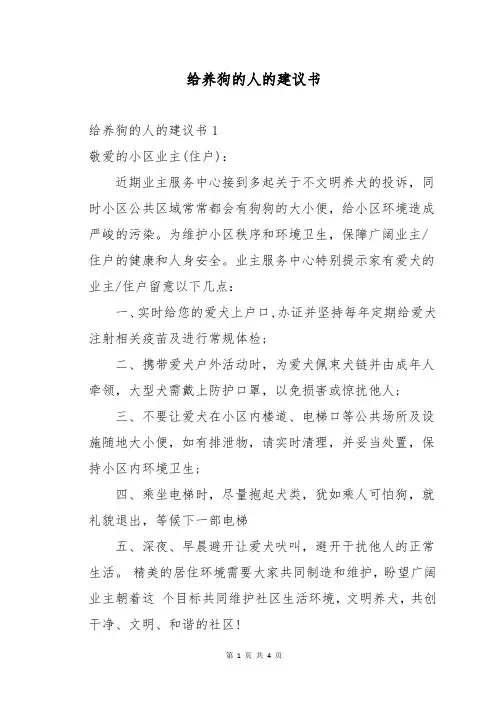 给养狗的人的建议书

给养狗的人的建议书 1
敬爱的小区业主(住户)：

近期业主服务中心接到多起关于不文明养犬的投诉，同时小区公共区域常常都会有狗狗的大小便，给小区环境造成严峻的污染。为维护小区秩序和环境卫生，保障广阔业主/住户的健康和人身安全。业主服务中心特别提示家有爱犬的业主/住户留意以下几点：

一、实时给您的爱犬上户口,办证并坚持每年定期给爱犬注射相关疫苗及进行常规体检；

二、携带爱犬户外活动时，为爱犬佩束犬链并由成年人牵领，大型犬需戴上防护口罩，以免损害或惊扰他人；

三、不要让爱犬在小区内楼道、电梯口等公共场所及设施随地大小便，如有排泄物，请实时清理，并妥当处置，保持小区内环境卫生；

四、乘坐电梯时，尽量抱起犬类，犹如乘人可怕狗，就礼貌退出，等候下一部电梯

五、深夜、早晨避开让爱犬吠叫，避开干扰他人的正常生活。 精美的居住环境需要大家共同制造和维护，盼望广阔业主朝着这 个目标共同维护社区生活环境，文明养犬，共创干净、文明、和谐的社区！

第 1 页 共 4 页